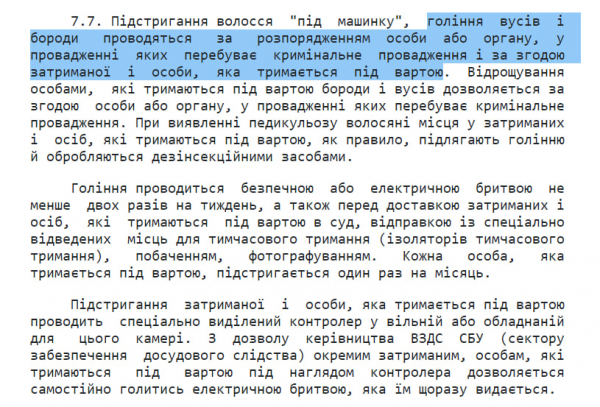 7.7. Підстригання волосся "під машинку", гоління вусів і бороди проводяться за розпорядженням особи або органу, у провадженні яких перебуває кримінальне провадження і за згодою затриманої і особи, яка тримається під вартою. Відрощування особами, які тримаються під вартою бороди і вусів дозволяється за згодою особи або органу, у провадженні яких перебуває кримінальне провадження. При виявленні педикульозу волосяні місця у затриманих і осіб, які тримаються під вартою, як правило, підлягають голінню й обробляються дезінсекційними засобами.

Гоління проводиться безпечною або електричною бритвою не менше двох разів на тиждень, а також перед доставкою затриманих і осіб, які тримаються під вартою в суд, відправкою із спеціально відведених місць для тимчасового тримання (ізоляторів тимчасового тримання), побаченням, фотографуванням. Кожна особа, яка тримається під вартою, підстригається один раз на місяць.

Підстригання затриманої і особи, яка тримається під вартою проводить спеціально виділений контролер у вільній або обладнаній для цього камері. З дозволу керівництва ВЗДС СБУ (сектору забезпечення досудового слідства) окремим затриманим, особам, які тримаються під вартою під наглядом контролера дозволяється самостійно голитись електричною бритвою, яка їм щоразу видається.